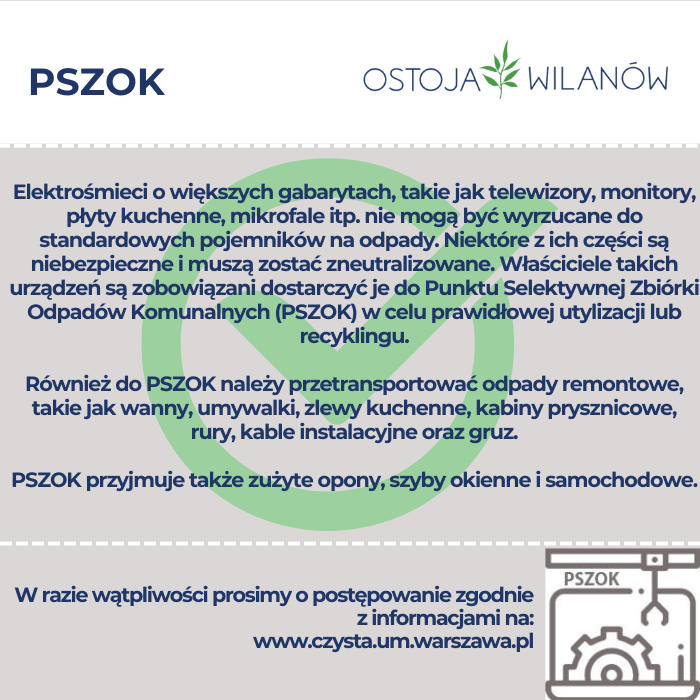 PSZOK

OSTOJA WILANÓW

Elektrośmieci o większych gabarytach, takie jak telewizory, monitory, płyty kuchenne, mikrofale itp. nie mogą być wyrzucane do standardowych pojemników na odpady. Niektóre z ich części są niebezpieczne i muszą zostać zneutralizowane. Właściciele takich urządzeń są zobowiązani dostarczyć je do Punktu Selektywnej Zbiórki Odpadów Komunalnych (PSZOK) w celu prawidłowej utylizacji lub recyklingu.

Również do PSZOK należy przetransportować odpady remontowe, takie jak wanny, umywalki, zlewy kuchenne, kabiny prysznicowe, rury, kable instalacyjne oraz gruz.

PSZOK przyjmuje także zużyte opony, szyby okienne i samochodowe.

W razie wątpliwości prosimy o postępowanie zgodnie z informacjami na: www.czysta.um.warszawa.pl

PSZOK